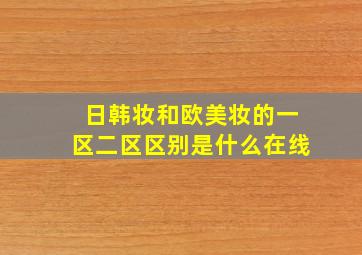 日韩妆和欧美妆的一区二区区别是什么在线